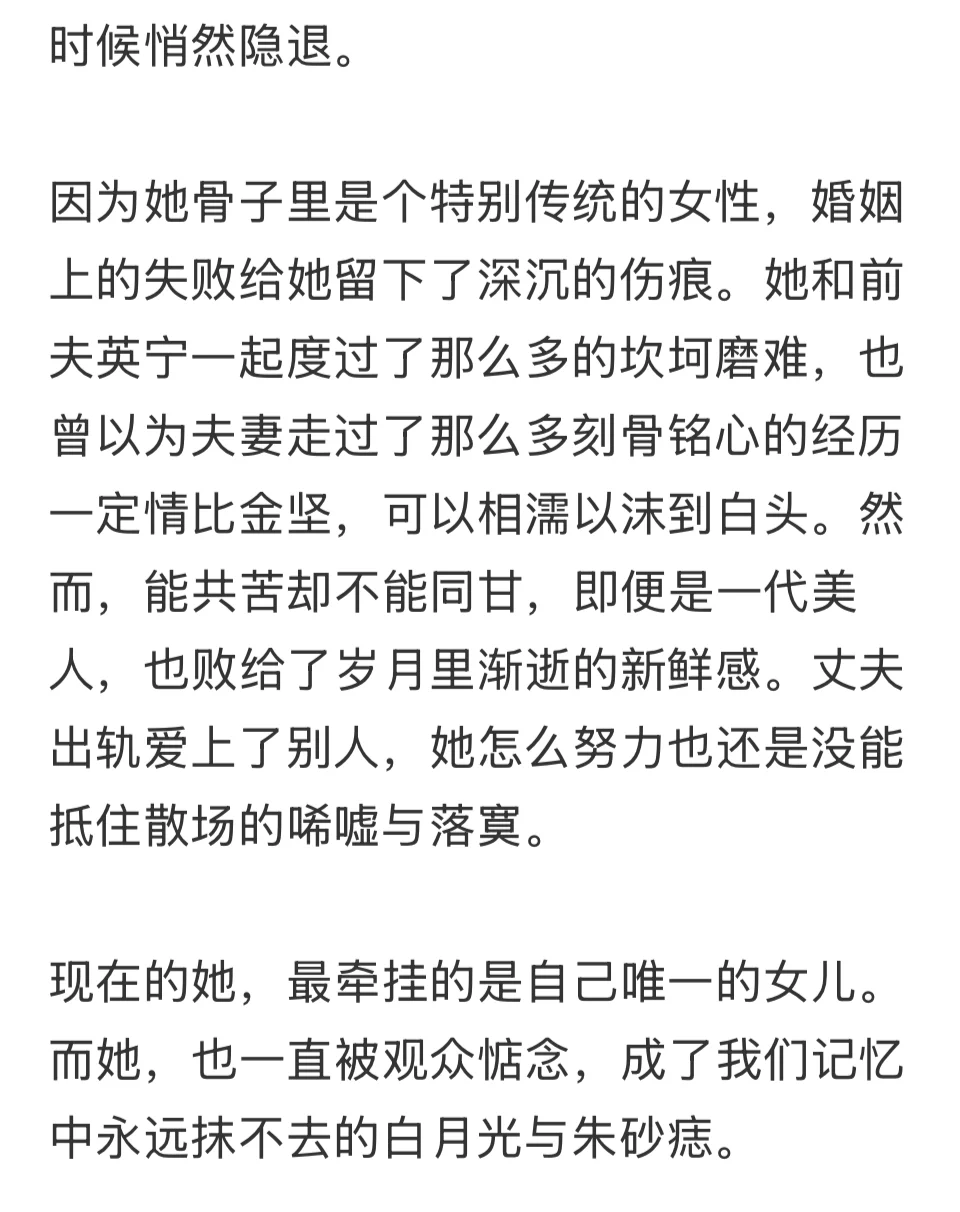 时候悄然隐退。

因为她骨子里是个特别传统的女性，婚姻上的失败给她留下了深沉的伤痕。她和前夫英宁一起度过了那么多的坎坷磨难，也曾以为夫妻走过了那么多刻骨铭心的经历一定情比金坚，可以相濡以沫到白头。然而，能共苦却不能同甘，即便是一代美人，也败给了岁月里渐逝的新鲜感。丈夫出轨爱上了别人，她怎么努力也还是没能抵住散场的唏嘘与落寞。

现在的她，最牵挂的是自己唯一的女儿。而她，也一直被观众惦念，成了我们记忆中永远抹不去的白月光与朱砂痣。